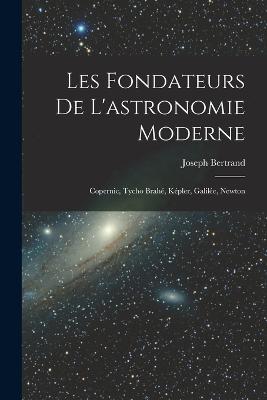 Les Fondateurs De L'astronomie Moderne

Joseph Bertrand

Copernic, Tycho Brahé, Képler, Galilée, Newton